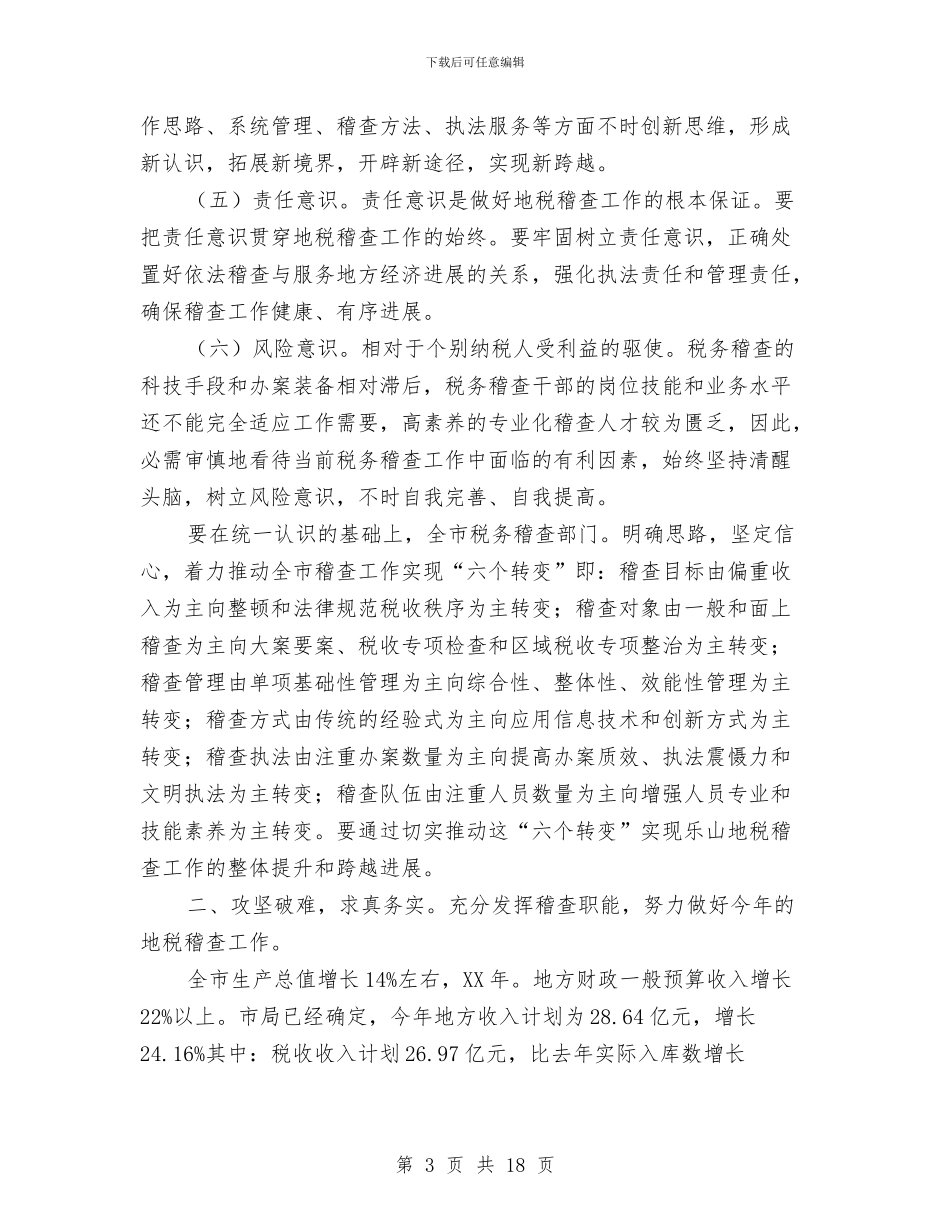 下载后可任意编辑

作思路、系统管理、稽查方法、执法服务等方面不时创新思维，形成新认识，拓展新境界，开辟新途径，实现新跨越。

（五）责任意识。责任意识是做好地税稽查工作的根本保证。要把责任意识贯穿地税稽查工作的始终。要牢固树立责任意识，正确处置好依法稽查与服务地方经济进展的关系，强化执法责任和管理责任，确保稽查工作健康、有序进展。

（六）风险意识。相对于个别纳税人受利益的驱使。税务稽查的科技手段和办案装备相对滞后，税务稽查干部的岗位技能和业务水平还不能完全适应工作需要，高素养的专业化稽查人才较为匮乏，因此，必需审慎地看待当前税务稽查工作中面临的有利因素，始终坚持清醒头脑，树立风险意识，不时自我完善、自我提高。

要在统一认识的基础上，全市税务稽查部门。明确思路，坚定信心，着力推动全市稽查工作实现“六个转变”即：稽查目标由偏重收入为主向整顿和法律规范税收秩序为主转变；稽查对象由一般和面上稽查为主向大案要案、税收专项检查和区域税收专项整治为主转变；稽查管理由单项基础性管理为主向综合性、整体性、效能性管理为主转变；稽查方式由传统的经验式为主向应用信息技术和创新方式为主转变；稽查执法由注重办案数量为主向提高办案质效、执法震慑力和文明执法为主转变；稽查队伍由注重人员数量为主向增强人员专业和技能素养为主转变。要通过切实推动这“六个转变”实现乐山地税稽查工作的整体提升和跨越进展。

二、攻坚破难，求真务实。充分发挥稽查职能，努力做好今年的地税稽查工作。

全市生产总值增长14%左右，XX年。地方财政一般预算收入增长22%以上。市局已经确定，今年地方收入计划为28.64亿元，增长24.16%其中：税收收入计划26.97亿元，比去年实际入库数增长

第 3 页 共 18 页